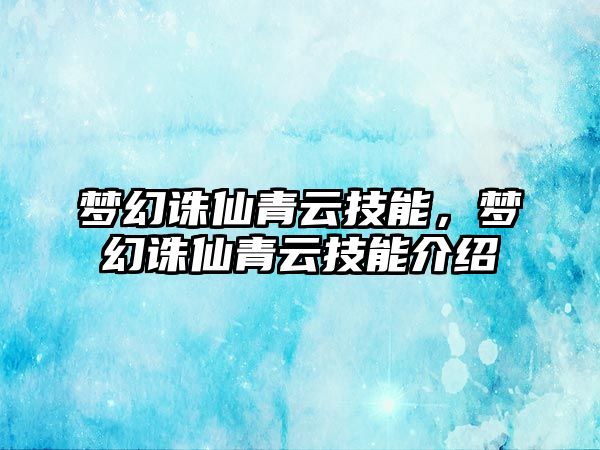 梦幻诛仙青云技能，梦幻诛仙青云技能介绍